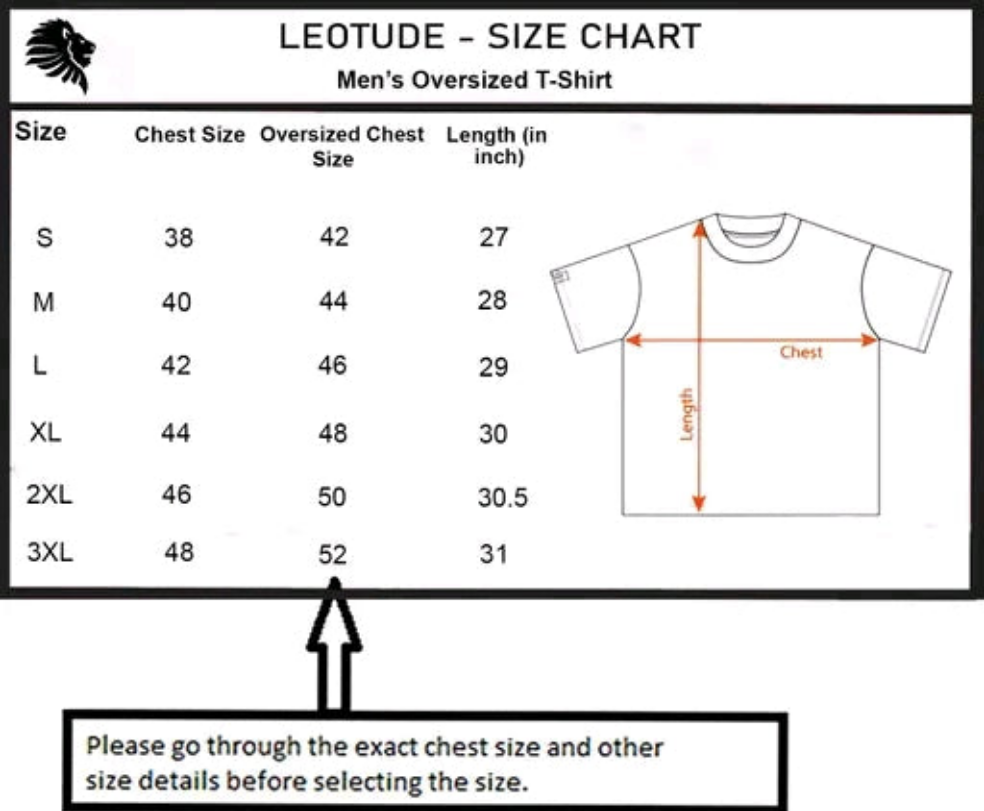 LEOTUDE - SIZE CHART

Men's Oversized T-Shirt

| Size | Chest Size | Oversized Chest Size | Length (in inch) |
|---|---|---|---|
| S | 38 | 42 | 27 |
| M | 40 | 44 | 28 |
| L | 42 | 46 | 29 |
| XL | 44 | 48 | 30 |
| 2XL | 46 | 50 | 30.5 |
| 3XL | 48 | 52 | 31 |

Chest

Length

Please go through the exact chest size and other size details before selecting the size.